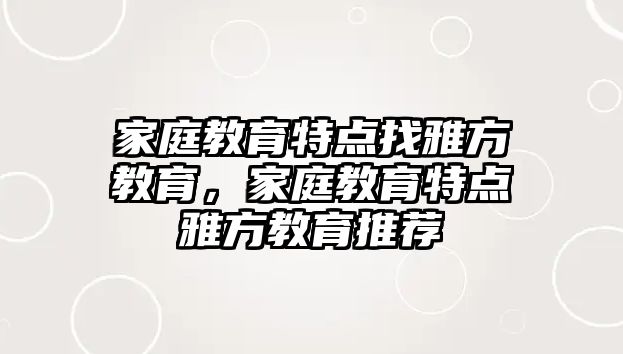 家庭教育特点找雅方教育，家庭教育特点雅方教育推荐